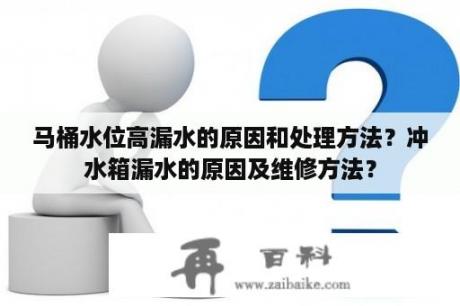 马桶水位高漏水的原因和处理方法？冲水箱漏水的原因及维修方法？

再 百科

www.zaibaike.com